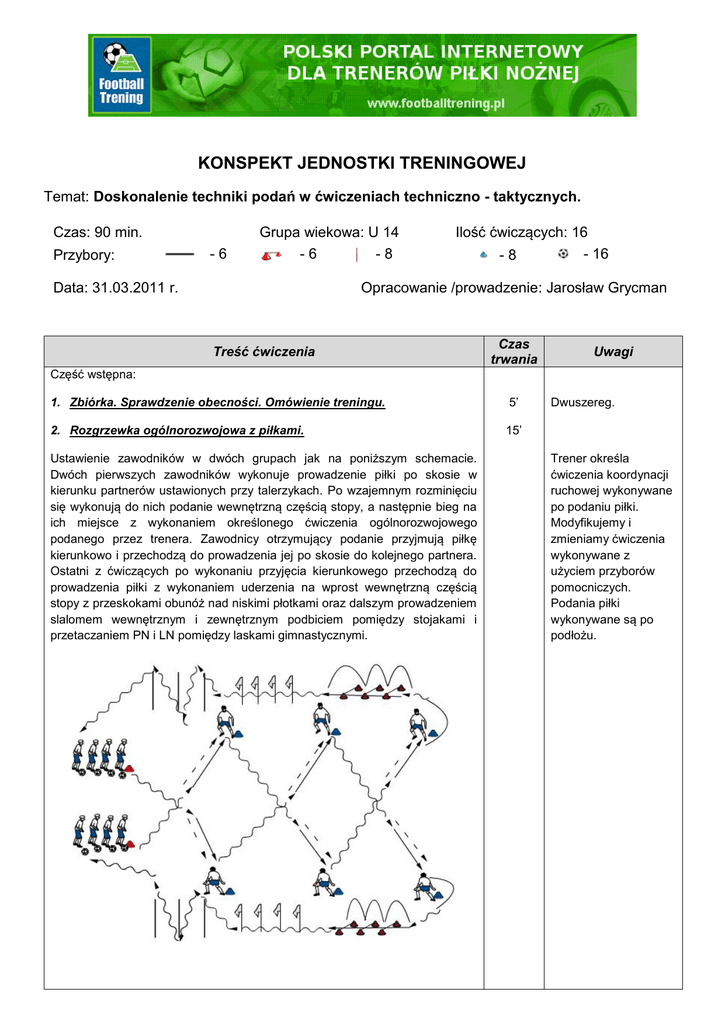 Football Trening

POLSKI PORTAL INTERNETOWY DLA TRENERÓW PIŁKI NOŻNEJ

www.footballtrening.pl

KONSPEKT JEDNOSTKI TRENINGOWEJ

Temat: Doskonalenie techniki podań w ćwiczeniach techniczno - taktycznych.

Czas: 90 min. Grupa wiekowa: U 14 Ilość ćwiczących: 16

Przybory: - 6 - 6 - 8 - 8 - 16

Data: 31.03.2011 r. Opracowanie /prowadzenie: Jarosław Grycman

| Treść ćwiczenia | Czas trwania | Uwagi |
|---|---|---|
| Część wstępna: | | |
| 1. Zbiórka. Sprawdzenie obecności. Omówienie treningu. | 5' | Dwuszereg. |
| 2. Rozgrzewka ogólnorozwojowa z piłkami. | 15' | |
| Ustawienie zawodników w dwóch grupach jak na poniższym schemacie. Dwóch pierwszych zawodników wykonuje prowadzenie piłki po skosie w kierunku partnerów ustawionych przy talerzykach. Po wzajemnym rozminięciu się wykonują do nich podanie wewnętrzną częścią stopy, a następnie bieg na ich miejsce z wykonaniem określonego ćwiczenia ogólnorozwojowego podanego przez trenera. Zawodnicy otrzymujący podanie przyjmują piłkę kierunkowo i przechodzą do prowadzenia jej po skosie do kolejnego partnera. Ostatni z ćwiczących po wykonaniu przyjęcia kierunkowego przechodzą do prowadzenia piłki z wykonaniem uderzenia na wprost wewnętrzną częścią stopy z przeskokami obunóż nad niskimi płotkami oraz dalszym prowadzeniem slalomem wewnętrznym i zewnętrznym podbiciem pomiędzy stojakami i przetaczaniem PN i LN pomiędzy laskami gimnastycznymi. | | Trener określa ćwiczenia koordynacji ruchowej wykonywane po podaniu piłki. Modyfikujemy i zmieniamy ćwiczenia wykonywane z użyciem przyborów pomocniczych. Podania piłki wykonywane są po podłożu. |